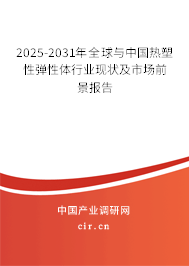 2025-2031年全球与中国热塑性弹性体行业现状及市场前景报告

中国产业调研网

cir.cn